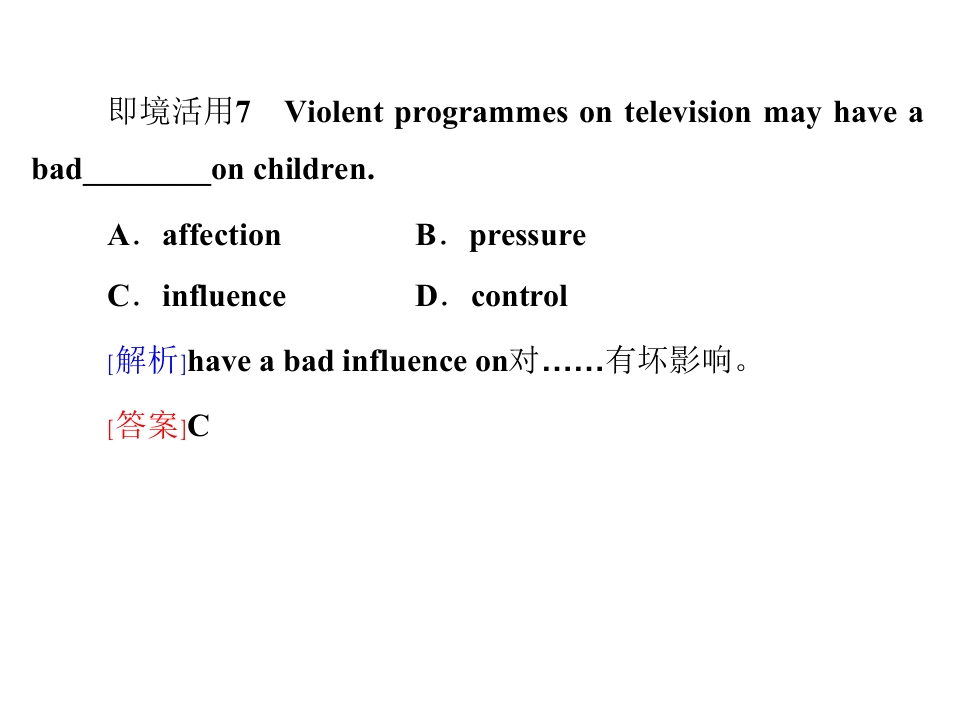 即境活用7 Violent programmes on television may have a bad____on children.

A．affection B．pressure

C．influence D．control

[解析]have a bad influence on对……有坏影响。

[答案]C